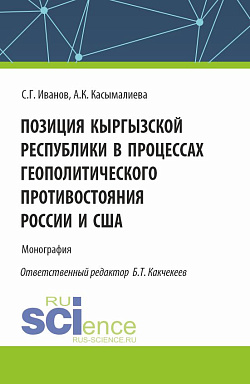 С.Г. Иванов, А.К. Касымалиева

ПОЗИЦИЯ КЫРГЫЗСКОЙ РЕСПУБЛИКИ В ПРОЦЕССАХ ГЕОПОЛИТИЧЕСКОГО ПРОТИВОСТОЯНИЯ РОССИИ И США

Монография

Ответственный редактор Б.Т. Какчекеев

RU
SCIence
RUS-SCIENCE.RU